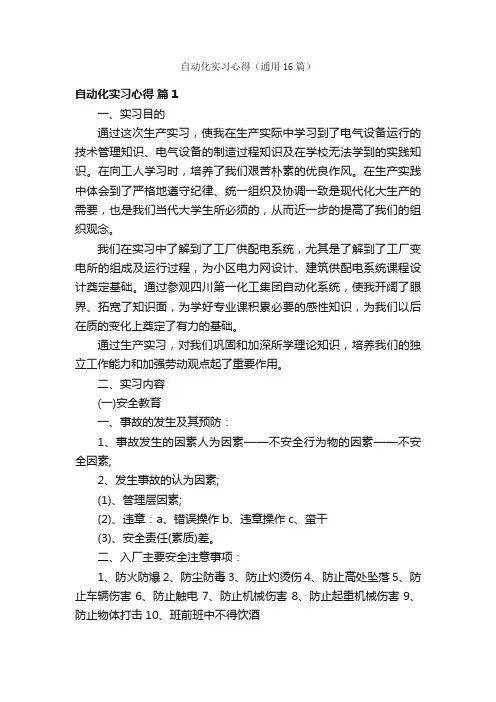 自动化实习心得（通用16篇）

自动化实习心得 篇1

一、实习目的

通过这次生产实习，使我在生产实际中学习到了电气设备运行的技术管理知识、电气设备的制造过程知识及在学校无法学到的实践知识。在向工人学习时，培养了我们艰苦朴素的优良作风。在生产实践中体会到了严格地遵守纪律、统一组织及协调一致是现代化大生产的需要，也是我们当代大学生所必须的，从而近一步的提高了我们的组织观念。

我们在实习中了解到了工厂供配电系统，尤其是了解到了工厂变电所的组成及运行过程，为小区电力网设计、建筑供配电系统课程设计奠定基础。通过参观四川第一化工集团自动化系统，使我开阔了眼界、拓宽了知识面，为学好专业课积累必要的感性知识，为我们以后在质的变化上奠定了有力的基础。

通过生产实习，对我们巩固和加深所学理论知识，培养我们的独立工作能力和加强劳动观点起了重要作用。

二、实习内容

(一)安全教育

一、事故的发生及其预防：

1、事故发生的因素人为因素——不安全行为物的因素——不安全因素;

2、发生事故的认为因素;

(1)、管理层因素;

(2)、违章：a、错误操作 b、违章操作 c、蛮干

(3)、安全责任(素质)差。

二、入厂主要安全注意事项：

1、防火防爆 2、防尘防毒 3、防止灼烫伤 4、防止高处坠落 5、防止车辆伤害 6、防止触电 7、防止机械伤害 8、防止起重机械伤害 9、防止物体打击 10、班前班中不得饮酒